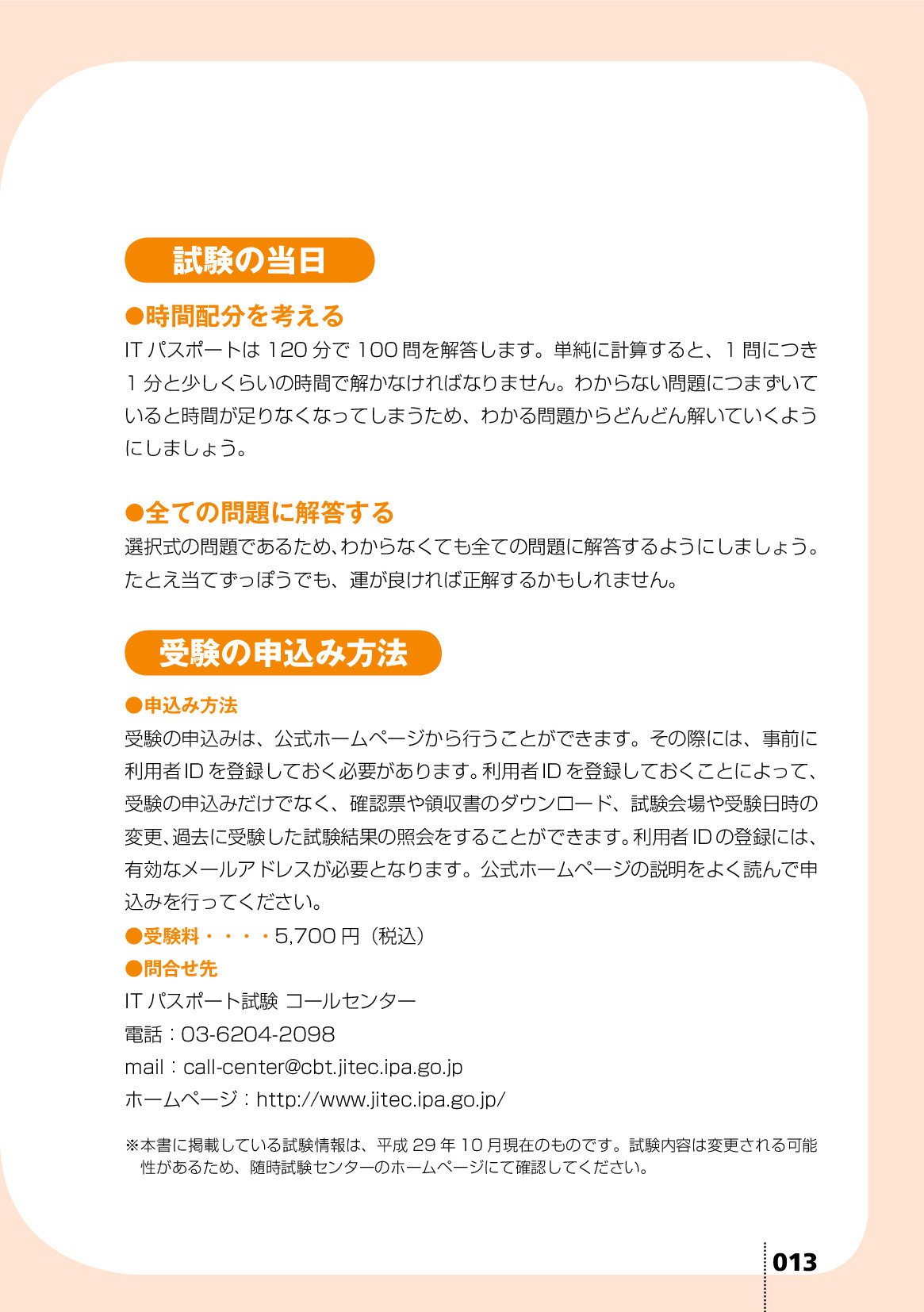 試験の当日

●時間配分を考える
IT パスポートは 120 分で 100 問を解答します。単純に計算すると、1 問につき 1 分と少しくらいの時間で解かなければなりません。わからない問題につまずいていると時間が足りなくなってしまうため、わかる問題からどんどん解いていくようにしましょう。

●全ての問題に解答する
選択式の問題であるため、わからなくても全ての問題に解答するようにしましょう。たとえ当てずっぽうでも、運が良ければ正解するかもしれません。

受験の申込み方法

●申込み方法
受験の申込みは、公式ホームページから行うことができます。その際には、事前に利用者 ID を登録しておく必要があります。利用者 ID を登録しておくことによって、受験の申込みだけでなく、確認票や領収書のダウンロード、試験会場や受験日時の変更、過去に受験した試験結果の照会をすることができます。利用者 ID の登録には、有効なメールアドレスが必要となります。公式ホームページの説明をよく読んで申込みを行ってください。
●受験料・・・・5,700 円（税込）
●問合せ先
IT パスポート試験 コールセンター
電話：03-6204-2098
mail：call-center@cbt.jitec.ipa.go.jp
ホームページ：http://www.jitec.ipa.go.jp/

※本書に掲載している試験情報は、平成 29 年 10 月現在のものです。試験内容は変更される可能性があるため、随時試験センターのホームページにて確認してください。

013